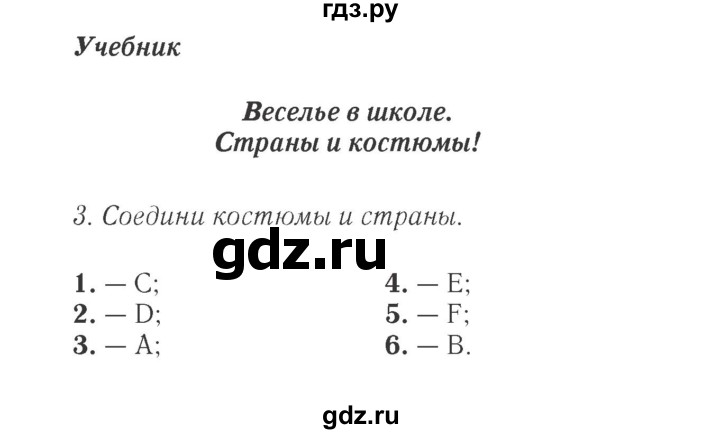 гдз.ру

Учебник

Веселье в школе.
Страны и костюмы!

3. Соедини костюмы и страны.

gdz.ru

1. — C;
2. — D;
3. — A;

4. — E;
5. — F;
6. — B.

gdz.ru